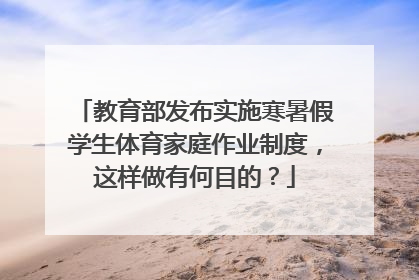 「教育部发布实施寒暑假学生体育家庭作业制度，这样做有何目的？」